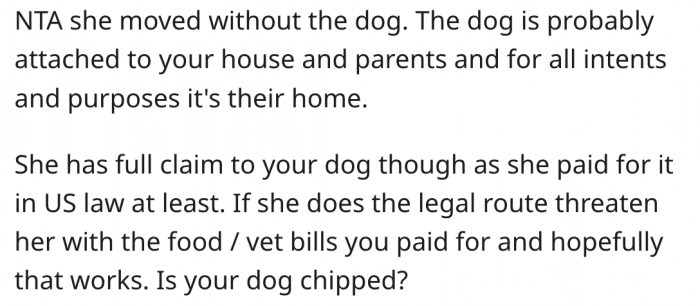 NTA she moved without the dog. The dog is probably attached to your house and parents and for all intents and purposes it's their home.

She has full claim to your dog though as she paid for it in US law at least. If she does the legal route threaten her with the food / vet bills you paid for and hopefully that works. Is your dog chipped?